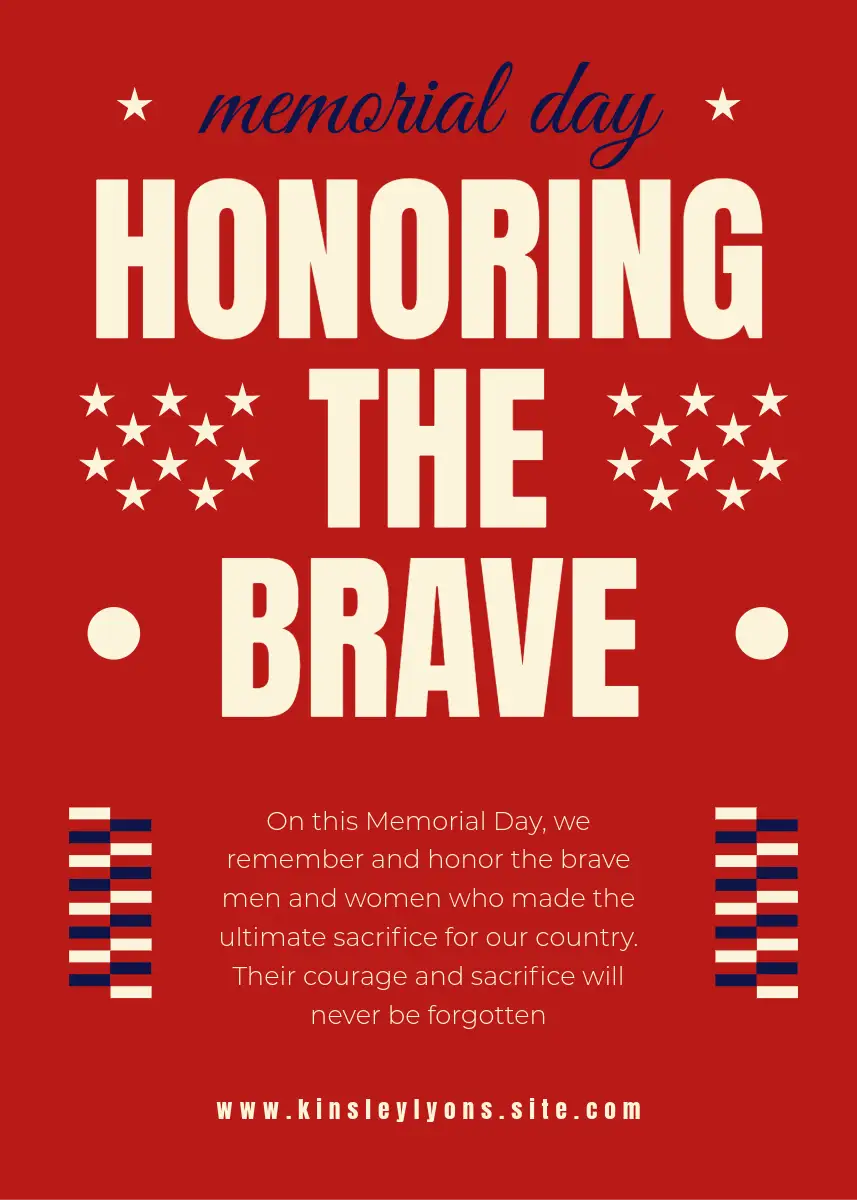 memorial day

HONORING
THE
BRAVE

On this Memorial Day, we remember and honor the brave men and women who made the ultimate sacrifice for our country. Their courage and sacrifice will never be forgotten

www.kinsleylyons.site.com